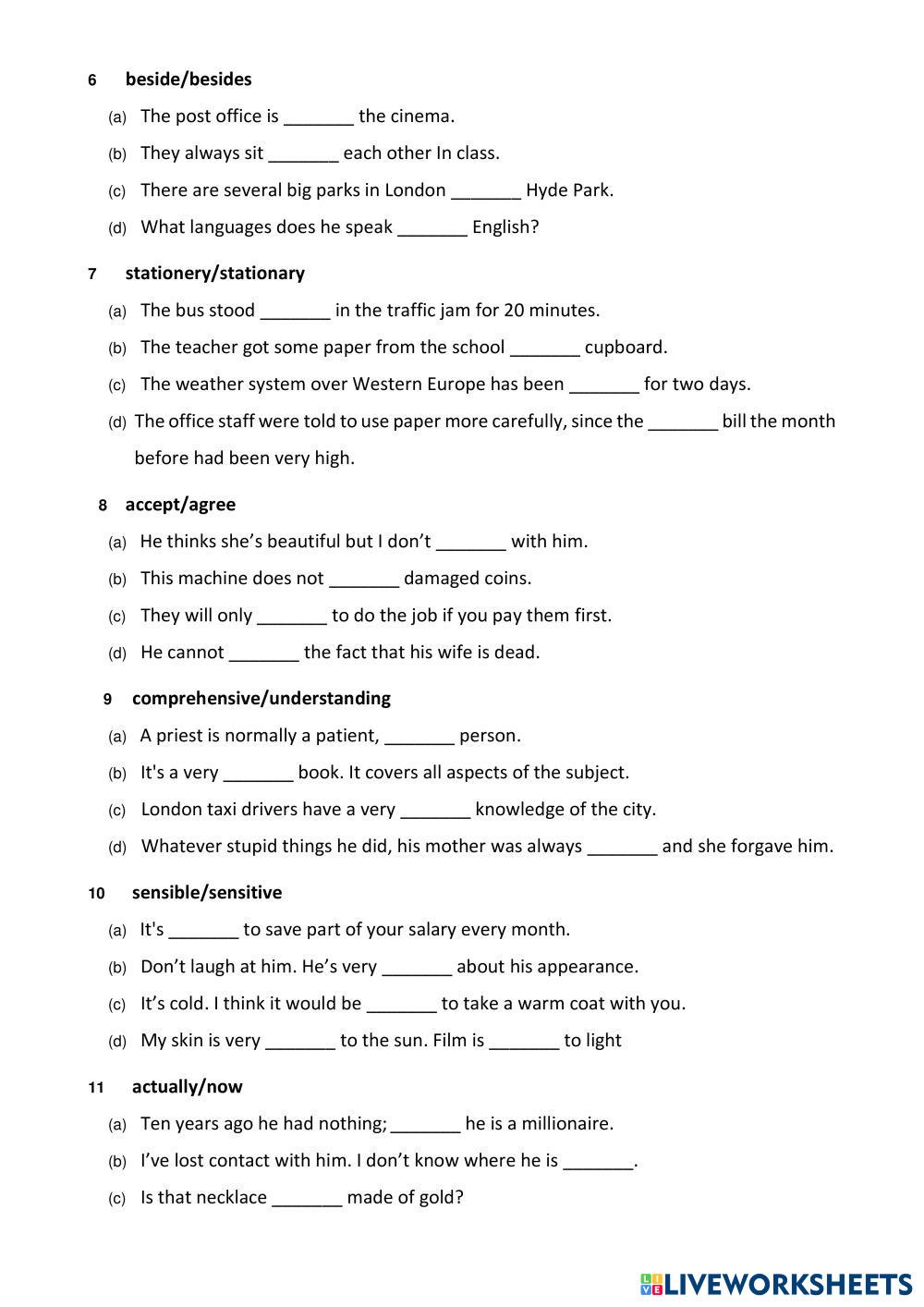 6 beside/besides

(a) The post office is _______ the cinema.

(b) They always sit _______ each other In class.

(c) There are several big parks in London _______ Hyde Park.

(d) What languages does he speak _______ English?

7 stationery/stationary

(a) The bus stood _______ in the traffic jam for 20 minutes.

(b) The teacher got some paper from the school _______ cupboard.

(c) The weather system over Western Europe has been _______ for two days.

(d) The office staff were told to use paper more carefully, since the _______ bill the month before had been very high.

8 accept/agree

(a) He thinks she's beautiful but I don't _______ with him.

(b) This machine does not _______ damaged coins.

(c) They will only _______ to do the job if you pay them first.

(d) He cannot _______ the fact that his wife is dead.

9 comprehensive/understanding

(a) A priest is normally a patient, _______ person.

(b) It's a very _______ book. It covers all aspects of the subject.

(c) London taxi drivers have a very _______ knowledge of the city.

(d) Whatever stupid things he did, his mother was always _______ and she forgave him.

10 sensible/sensitive

(a) It's _______ to save part of your salary every month.

(b) Don't laugh at him. He's very _______ about his appearance.

(c) It's cold. I think it would be _______ to take a warm coat with you.

(d) My skin is very _______ to the sun. Film is _______ to light

11 actually/now

(a) Ten years ago he had nothing; _______ he is a millionaire.

(b) I've lost contact with him. I don't know where he is _______.

(c) Is that necklace _______ made of gold?

LIVEWORKSHEETS